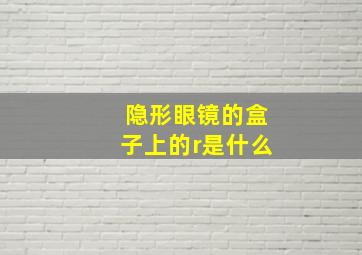 隐形眼镜的盒子上的r是什么